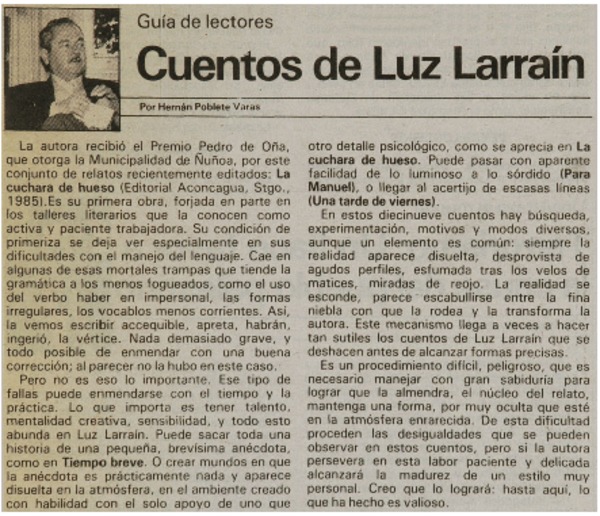 Guía de lectores

Cuentos de Luz Larraín

Por Hernán Poblete Varas

La autora recibió el Premio Pedro de Oña, que otorga la Municipalidad de Ñuñoa, por este conjunto de relatos recientemente editados: La cuchara de hueso (Editorial Aconcagua, Stgo., 1985).Es su primera obra, forjada en parte en los talleres literarios que la conocen como activa y paciente trabajadora. Su condición de primeriza se deja ver especialmente en sus dificultades con el manejo del lenguaje. Cae en algunas de esas mortales trampas que tiende la gramática a los menos fogueados, como el uso del verbo haber en impersonal, las formas irregulares, los vocablos menos corrientes. Así, la vemos escribir accequible, apreta, habrán, ingerió, la vértice. Nada demasiado grave, y todo posible de enmendar con una buena corrección; al parecer no la hubo en este caso.

Pero no es eso lo importante. Ese tipo de fallas puede enmendarse con el tiempo y la práctica. Lo que importa es tener talento, mentalidad creativa, sensibilidad, y todo esto abunda en Luz Larraín. Puede sacar toda una historia de una pequeña, brevísima anécdota, como en Tiempo breve. O crear mundos en que la anécdota es prácticamente nada y aparece disuelta en la atmósfera, en el ambiente creado con habilidad con el solo apoyo de uno que otro detalle psicológico, como se aprecia en La cuchara de hueso. Puede pasar con aparente facilidad de lo luminoso a lo sórdido (Para Manuel), o llegar al acertijo de escasas líneas (Una tarde de viernes).

En estos diecinueve cuentos hay búsqueda, experimentación, motivos y modos diversos, aunque un elemento es común: siempre la realidad aparece disuelta, desprovista de agudos perfiles, esfumada tras los velos de matices, miradas de reojo. La realidad se esconde, parece escabullirse entre la fina niebla con que la rodea y la transforma la autora. Este mecanismo llega a veces a hacer tan sutiles los cuentos de Luz Larraín que se deshacen antes de alcanzar formas precisas.

Es un procedimiento difícil, peligroso, que es necesario manejar con gran sabiduría para lograr que la almendra, el núcleo del relato, mantenga una forma, por muy oculta que esté en la atmósfera enrarecida. De esta dificultad proceden las desigualdades que se pueden observar en estos cuentos, pero si la autora persevera en esta labor paciente y delicada alcanzará la madurez de un estilo muy personal. Creo que lo logrará: hasta aquí, lo que ha hecho es valioso.